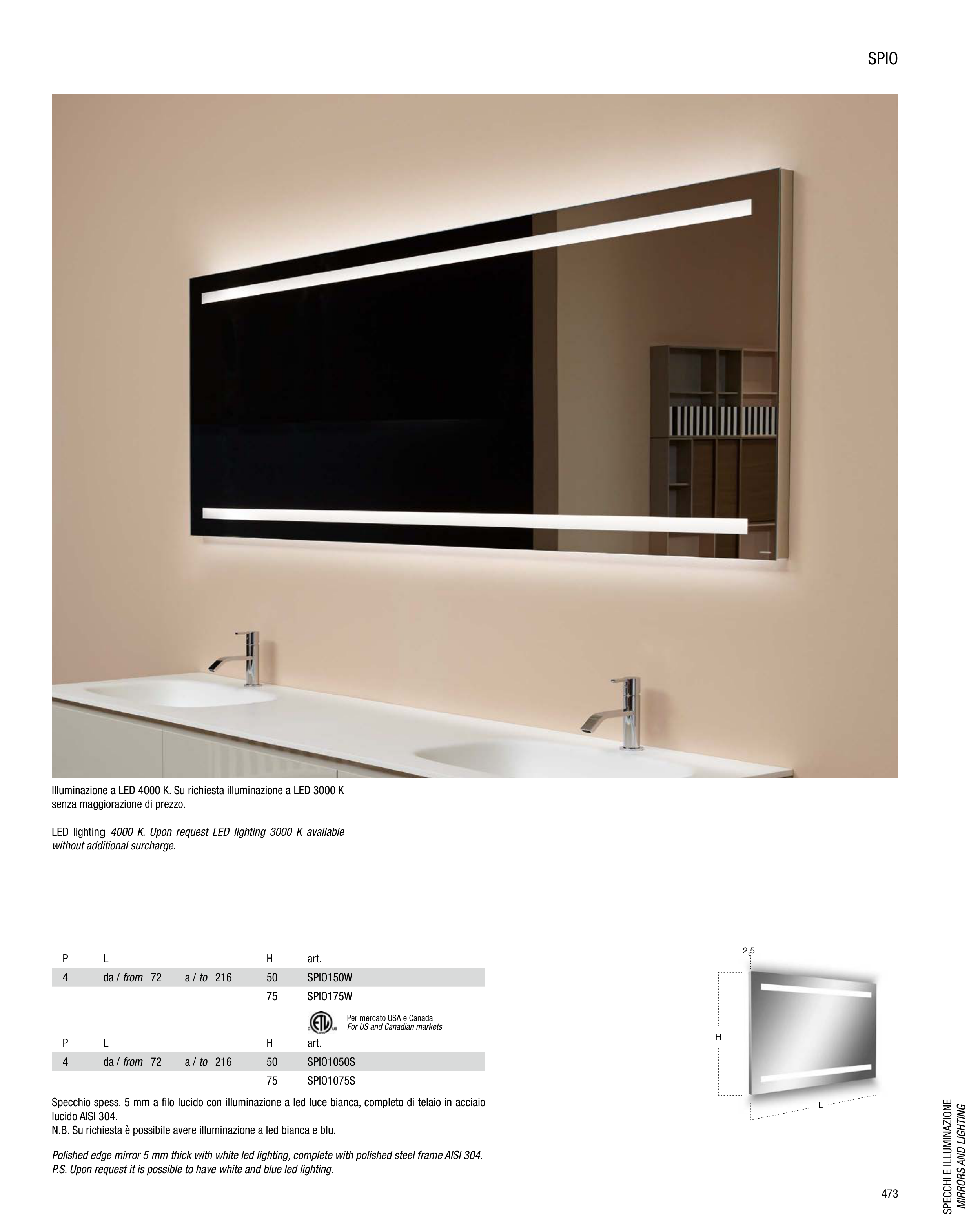 SPIO

Illuminazione a LED 4000 K. Su richiesta illuminazione a LED 3000 K senza maggiorazione di prezzo.

LED lighting 4000 K. Upon request LED lighting 3000 K available without additional surcharge.

| P | L | | H | art. |
|---|---|---|---|---|
| 4 | da / from 72 | a / to 216 | 50 | SPIO150W |
| | | | 75 | SPIO175W |

Per mercato USA e Canada
For US and Canadian markets

| P | L | | H | art. |
|---|---|---|---|---|
| 4 | da / from 72 | a / to 216 | 50 | SPIO1050S |
| | | | 75 | SPIO1075S |

Specchio spess. 5 mm a filo lucido con illuminazione a led luce bianca, completo di telaio in acciaio lucido AISI 304.
N.B. Su richiesta è possibile avere illuminazione a led bianca e blu.

Polished edge mirror 5 mm thick with white led lighting, complete with polished steel frame AISI 304.
P.S. Upon request it is possible to have white and blue led lighting.

2,5
H
L

SPECCHI E ILLUMINAZIONE
MIRRORS AND LIGHTING

473